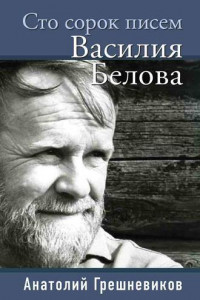 Сто сорок писем
Василия
Белова

Анатолий Грешневиков